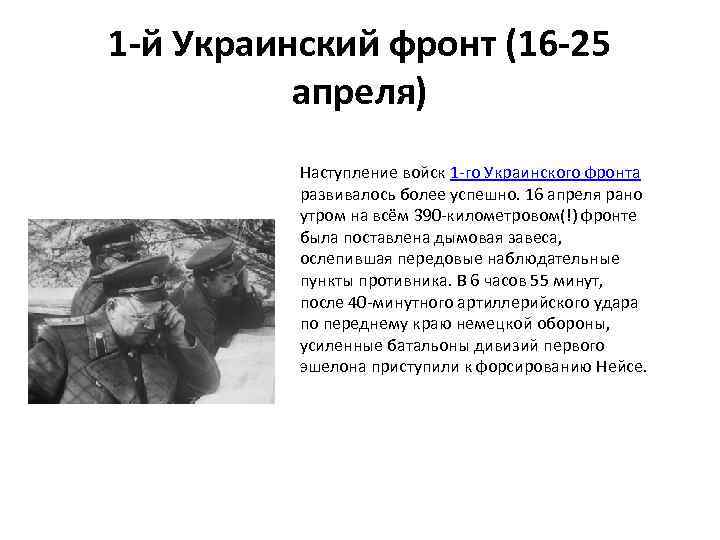 1-й Украинский фронт (16-25 апреля)

Наступление войск 1-го Украинского фронта развивалось более успешно. 16 апреля рано утром на всём 390-километровом(!) фронте была поставлена дымовая завеса, ослепившая передовые наблюдательные пункты противника. В 6 часов 55 минут, после 40-минутного артиллерийского удара по переднему краю немецкой обороны, усиленные батальоны дивизий первого эшелона приступили к форсированию Нейсе.